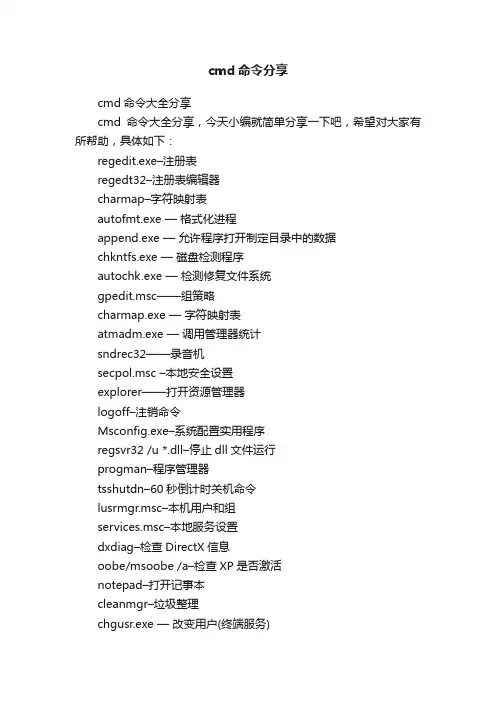 cmd 命令分享

cmd 命令大全分享

cmd 命令大全分享，今天小编就简单分享一下吧，希望对大家有所帮助，具体如下：

regedit.exe–注册表

regedt32–注册表编辑器

charmap–字符映射表

autofmt.exe — 格式化进程

append.exe — 允许程序打开制定目录中的数据

chkntfs.exe — 磁盘检测程序

autochk.exe — 检测修复文件系统

gpedit.msc——组策略

charmap.exe — 字符映射表

atmadm.exe — 调用管理器统计

sndrec32——录音机

secpol.msc –本地安全设置

explorer——打开资源管理器

logoff–注销命令

Msconfig.exe–系统配置实用程序

regsvr32 /u *.dll–停止 dll 文件运行

progman–程序管理器

tsshutdn–60 秒倒计时关机命令

lusrmgr.msc–本机用户和组

services.msc–本地服务设置

dxdiag–检查 DirectX 信息

oobe/msoobe /a–检查 XP 是否激活

notepad–打开记事本

cleanmgr–垃圾整理

chgusr.exe — 改变用户(终端服务)